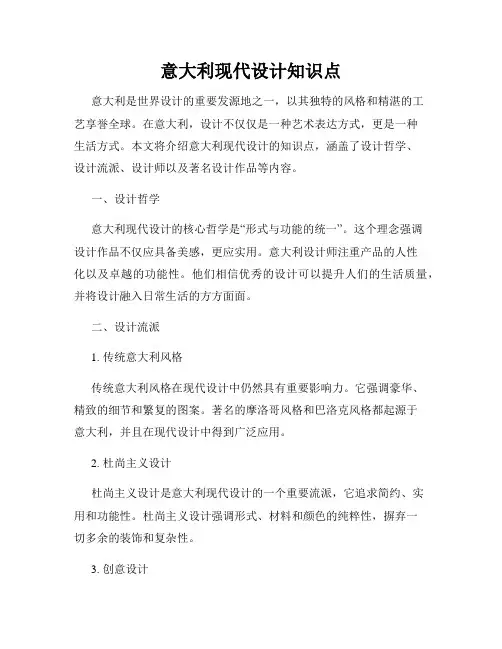 意大利现代设计知识点

意大利是世界设计的重要发源地之一，以其独特的风格和精湛的工艺享誉全球。在意大利，设计不仅仅是一种艺术表达方式，更是一种生活方式。本文将介绍意大利现代设计的知识点，涵盖了设计哲学、设计流派、设计师以及著名设计作品等内容。

一、设计哲学

意大利现代设计的核心哲学是“形式与功能的统一”。这个理念强调设计作品不仅应具备美感，更应实用。意大利设计师注重产品的人性化以及卓越的功能性。他们相信优秀的设计可以提升人们的生活质量，并将设计融入日常生活的方方面面。

二、设计流派

1. 传统意大利风格

传统意大利风格在现代设计中仍然具有重要影响力。它强调豪华、精致的细节和繁复的图案。著名的摩洛哥风格和巴洛克风格都起源于意大利，并且在现代设计中得到广泛应用。

2. 杜尚主义设计

杜尚主义设计是意大利现代设计的一个重要流派，它追求简约、实用和功能性。杜尚主义设计强调形式、材料和颜色的纯粹性，摒弃一切多余的装饰和复杂性。

3. 创意设计